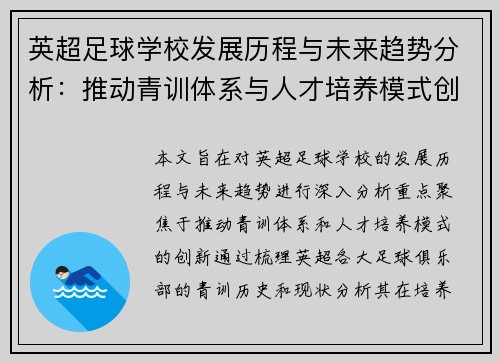 英超足球学校发展历程与未来趋势分析：推动青训体系与人才培养模式创

本文旨在对英超足球学校的发展历程与未来趋势进行深入分析重点聚焦于推动青训体系和人才培养模式的创新通过梳理英超各大足球俱乐部的青训历史和现状分析其在培养